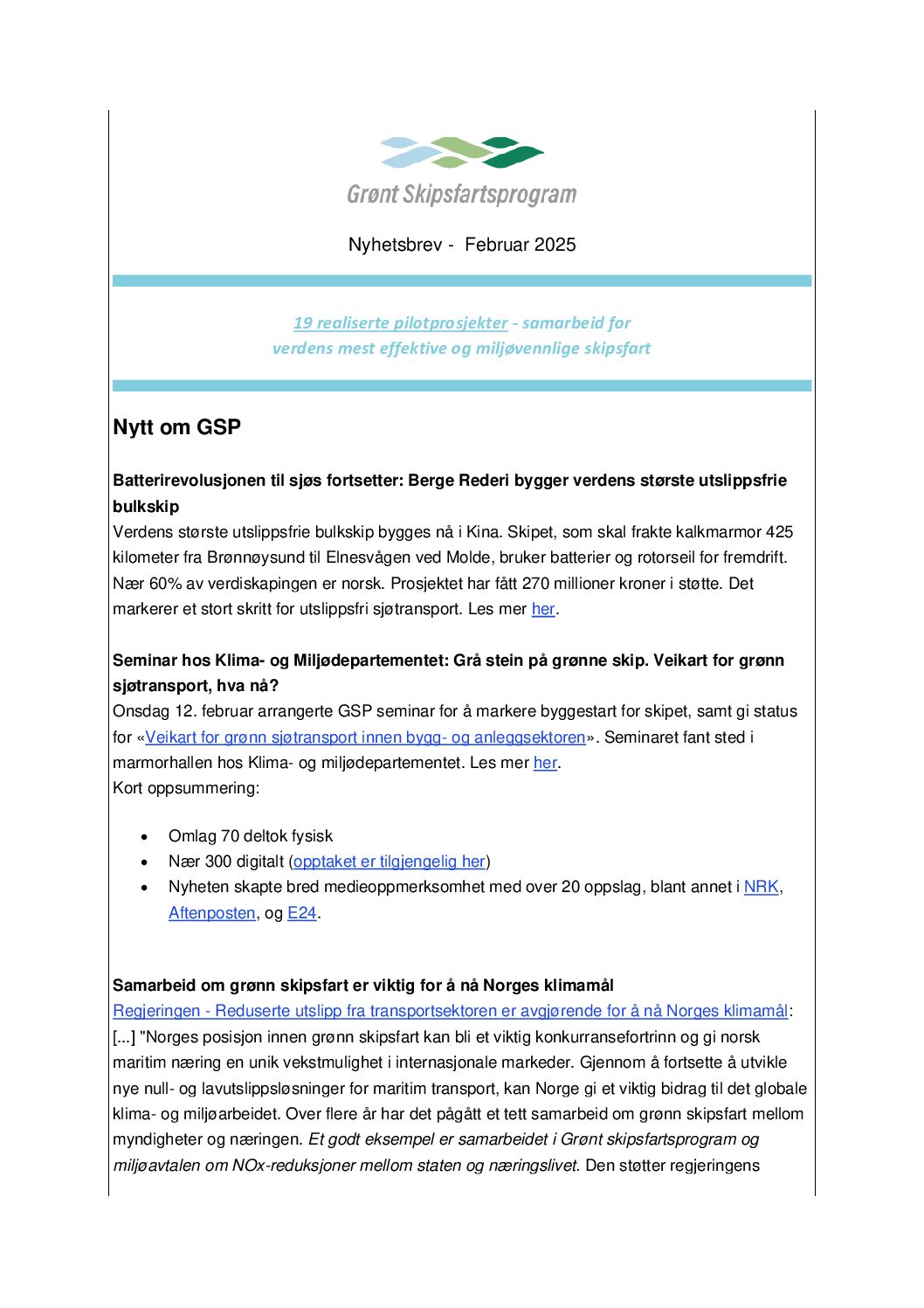 Grønt Skipsfartsprogram

Nyhetsbrev - Februar 2025

19 realiserte pilotprosjekter - samarbeid for verdens mest effektive og miljøvennlige skipsfart

Nytt om GSP

Batterirevolusjonen til sjøs fortsetter: Berge Rederi bygger verdens største utslippsfrie bulkskip
Verdens største utslippsfrie bulkskip bygges nå i Kina. Skipet, som skal frakte kalkmarmor 425 kilometer fra Brønnøysund til Elnesvågen ved Molde, bruker batterier og rotorseil for fremdrift. Nær 60% av verdiskapingen er norsk. Prosjektet har fått 270 millioner kroner i støtte. Det markerer et stort skritt for utslippsfri sjøtransport. Les mer her.

Seminar hos Klima- og Miljødepartementet: Grå stein på grønne skip. Veikart for grønn sjøtransport, hva nå?
Onsdag 12. februar arrangerte GSP seminar for å markere byggestart for skipet, samt gi status for «Veikart for grønn sjøtransport innen bygg- og anleggsektoren». Seminaret fant sted i marmorhallen hos Klima- og miljødepartementet. Les mer her.
Kort oppsummering:

• Omlag 70 deltok fysisk
• Nær 300 digitalt (opptaket er tilgjengelig her)
• Nyheten skapte bred medieoppmerksomhet med over 20 oppslag, blant annet i NRK, Aftenposten, og E24.

Samarbeid om grønn skipsfart er viktig for å nå Norges klimamål
Regjeringen - Reduserte utslipp fra transportsektoren er avgjørende for å nå Norges klimamål:
[...] "Norges posisjon innen grønn skipsfart kan bli et viktig konkurransefortrinn og gi norsk maritim næring en unik vekstmulighet i internasjonale markeder. Gjennom å fortsette å utvikle nye null- og lavutslippsløsninger for maritim transport, kan Norge gi et viktig bidrag til det globale klima- og miljøarbeidet. Over flere år har det pågått et tett samarbeid om grønn skipsfart mellom myndigheter og næringen. Et godt eksempel er samarbeidet i Grønt skipsfartsprogram og miljøavtalen om NOx-reduksjoner mellom staten og næringslivet. Den støtter regjeringens